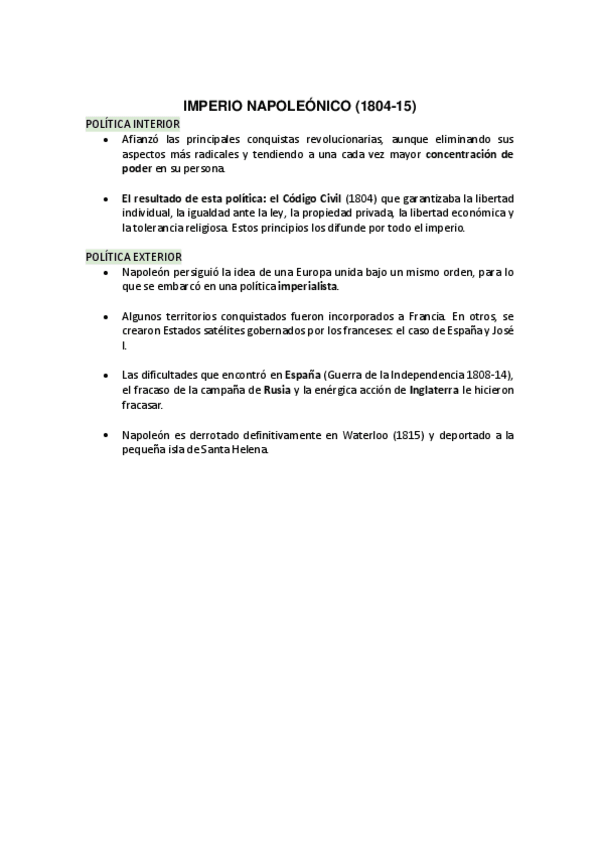 IMPERIO NAPOLEÓNICO (1804-15)

POLÍTICA INTERIOR

• Afianzó las principales conquistas revolucionarias, aunque eliminando sus aspectos más radicales y tendiendo a una cada vez mayor concentración de poder en su persona.

• El resultado de esta política: el Código Civil (1804) que garantizaba la libertad individual, la igualdad ante la ley, la propiedad privada, la libertad económica y la tolerancia religiosa. Estos principios los difunde por todo el imperio.

POLÍTICA EXTERIOR

• Napoleón persiguió la idea de una Europa unida bajo un mismo orden, para lo que se embarcó en una política imperialista.

• Algunos territorios conquistados fueron incorporados a Francia. En otros, se crearon Estados satélites gobernados por los franceses: el caso de España y José I.

• Las dificultades que encontró en España (Guerra de la Independencia 1808-14), el fracaso de la campaña de Rusia y la enérgica acción de Inglaterra le hicieron fracasar.

• Napoleón es derrotado definitivamente en Waterloo (1815) y deportado a la pequeña isla de Santa Helena.